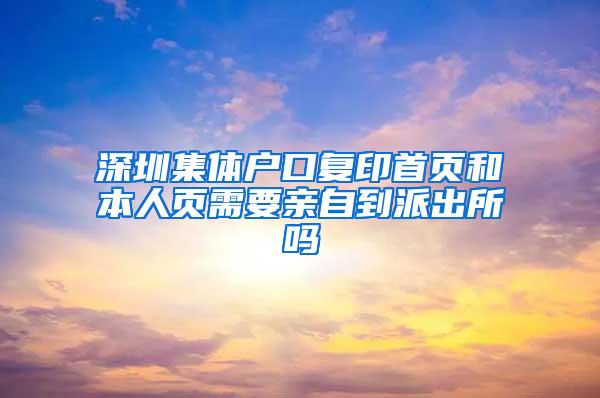 深圳集体户口复印首页和本人页需要亲自到派出所吗